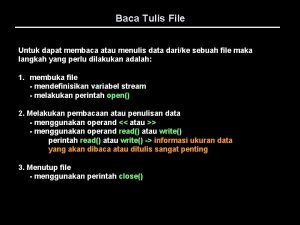 Baca Tulis File

Untuk dapat membaca atau menulis data dari/ke sebuah file maka langkah yang perlu dilakukan adalah:

1. membuka file
- mendefinisikan variabel stream
- melakukan perintah open()

2. Melakukan pembacaan atau penulisan data
- menggunakan operand << atau >>
- menggunakan operand read() atau write()
perintah read() atau write() -> informasi ukuran data yang akan dibaca atau ditulis sangat penting

3. Menutup file
- menggunakan perintah close()